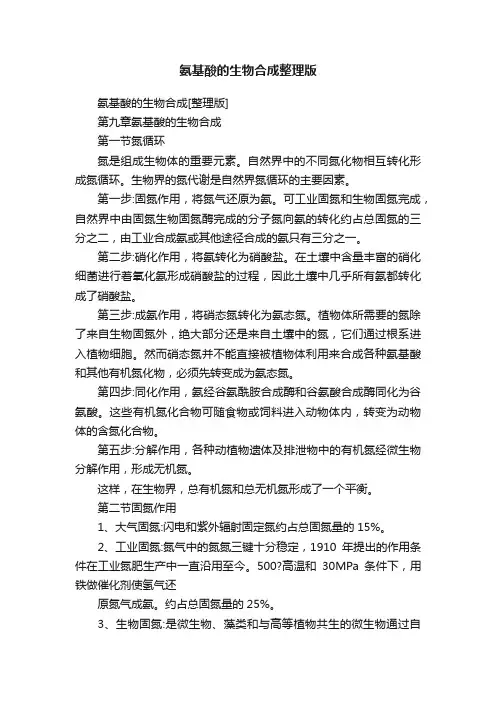 氨基酸的生物合成整理版

氨基酸的生物合成[整理版]

第九章氨基酸的生物合成

第一节氮循环

氮是组成生物体的重要元素。自然界中的不同氮化物相互转化形成氮循环。生物界的氮代谢是自然界氮循环的主要因素。

第一步:固氮作用，将氮气还原为氨。可工业固氮和生物固氮完成，自然界中由固氮生物固氮酶完成的分子氮向氨的转化约占总固氮的三分之二，由工业合成氨或其他途径合成的氨只有三分之一。

第二步:硝化作用，将氨转化为硝酸盐。在土壤中含量丰富的硝化细菌进行着氧化氨形成硝酸盐的过程，因此土壤中几乎所有氨都转化成了硝酸盐。

第三步:成氨作用，将硝态氮转化为氨态氮。植物体所需要的氮除了来自生物固氮外，绝大部分还是来自土壤中的氮，它们通过根系进入植物细胞。然而硝态氮并不能直接被植物体利用来合成各种氨基酸和其他有机氮化物，必须先转变成为氨态氮。

第四步:同化作用，氨经谷氨酰胺合成酶和谷氨酸合成酶同化为谷氨酸。这些有机氮化合物可随食物或饲料进入动物体内，转变为动物体的含氮化合物。

第五步:分解作用，各种动植物遗体及排泄物中的有机氮经微生物分解作用，形成无机氮。

这样，在生物界，总有机氮和总无机氮形成了一个平衡。

第二节固氮作用

1、大气固氮:闪电和紫外辐射固定氮约占总固氮量的 15%。

2、工业固氮:氮气中的氮氮三键十分稳定，1910 年提出的作用条件在工业氮肥生产中一直沿用至今。500?高温和 30MPa 条件下，用铁做催化剂使氢气还

原氮气成氨。约占总固氮量的 25%。

3、生物固氮:是微生物、藻类和与高等植物共生的微生物通过自